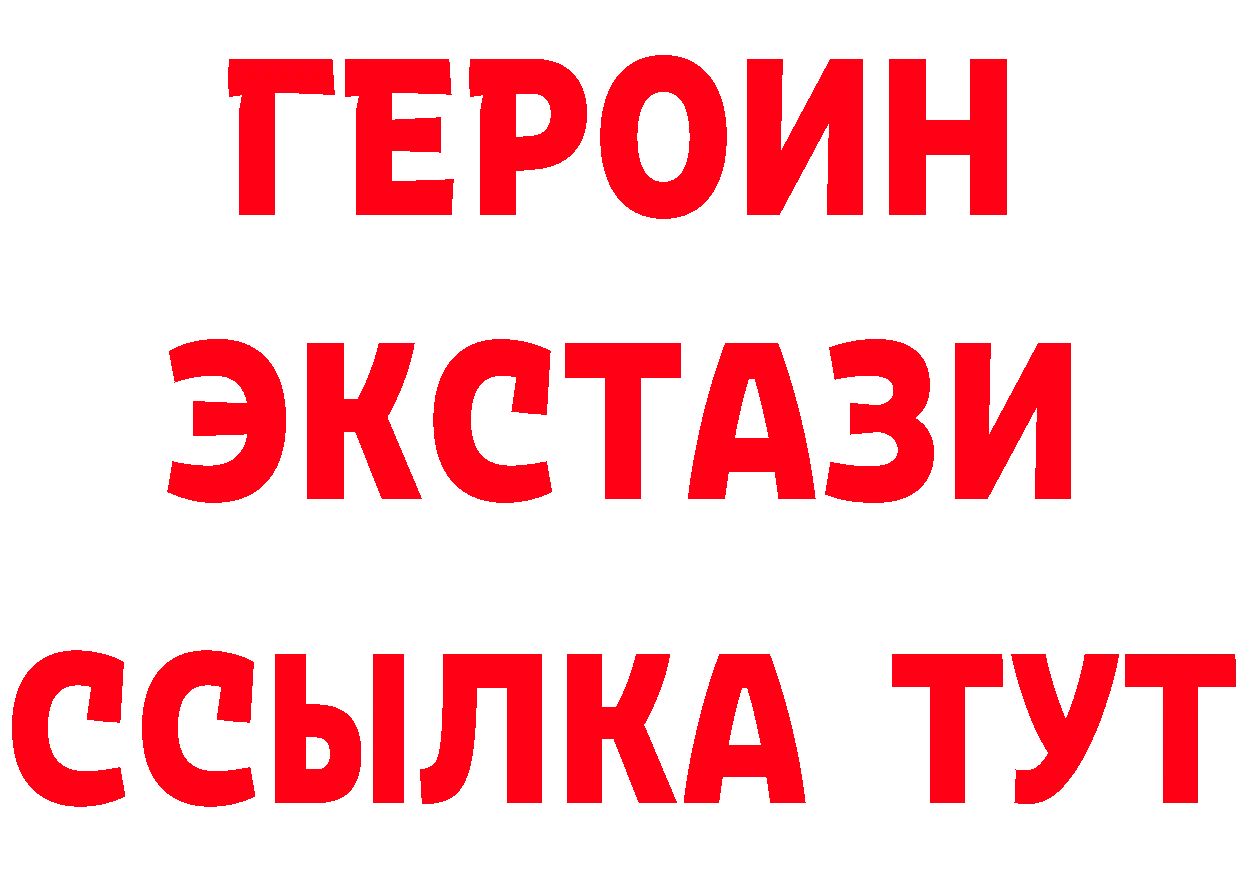 ГЕРОИН ЭКСТАЗИ ССЫЛКА ТУТ